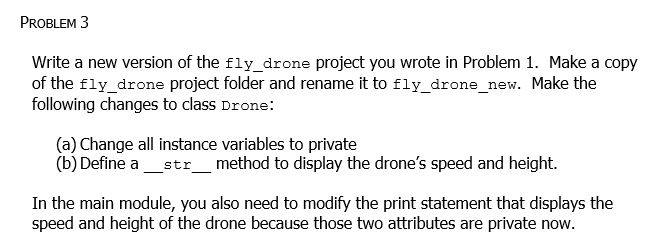 PROBLEM 3

Write a new version of the fly_drone project you wrote in Problem 1. Make a copy of the fly_drone project folder and rename it to fly_drone_new. Make the following changes to class Drone:

(a) Change all instance variables to private
(b) Define a __str__ method to display the drone's speed and height.

In the main module, you also need to modify the print statement that displays the speed and height of the drone because those two attributes are private now.